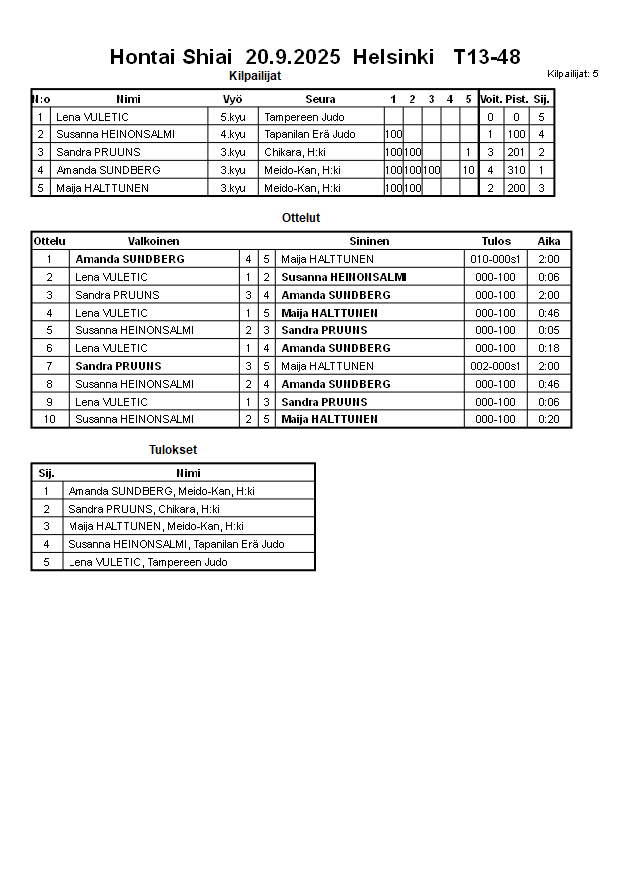 Hontai Shiai 20.9.2025 Helsinki T13-48

Kilpailijat

Kilpailijat: 5

| N:o | Nimi | Vyö | Seura | 1 | 2 | 3 | 4 | 5 | Voit. | Pist. | Sij. |
|---|---|---|---|---|---|---|---|---|---|---|---|
| 1 | Lena VULETIC | 5.kyu | Tampereen Judo | | | | | | 0 | 0 | 5 |
| 2 | Susanna HEINONSALMI | 4.kyu | Tapanilan Erä Judo | 100 | | | | | 1 | 100 | 4 |
| 3 | Sandra PRUUNS | 3.kyu | Chikara, H:ki | 100 | 100 | | | 1 | 3 | 201 | 2 |
| 4 | Amanda SUNDBERG | 3.kyu | Meido-Kan, H:ki | 100 | 100 | 100 | | 10 | 4 | 310 | 1 |
| 5 | Maija HALTTUNEN | 3.kyu | Meido-Kan, H:ki | 100 | 100 | | | | 2 | 200 | 3 |

Ottelut

| Ottelu | Valkoinen | | | Sininen | Tulos | Aika |
|---|---|---|---|---|---|---|
| 1 | Amanda SUNDBERG | 4 | 5 | Maija HALTTUNEN | 010-000s1 | 2:00 |
| 2 | Lena VULETIC | 1 | 2 | Susanna HEINONSALMI | 000-100 | 0:06 |
| 3 | Sandra PRUUNS | 3 | 4 | Amanda SUNDBERG | 000-100 | 2:00 |
| 4 | Lena VULETIC | 1 | 5 | Maija HALTTUNEN | 000-100 | 0:46 |
| 5 | Susanna HEINONSALMI | 2 | 3 | Sandra PRUUNS | 000-100 | 0:05 |
| 6 | Lena VULETIC | 1 | 4 | Amanda SUNDBERG | 000-100 | 0:18 |
| 7 | Sandra PRUUNS | 3 | 5 | Maija HALTTUNEN | 002-000s1 | 2:00 |
| 8 | Susanna HEINONSALMI | 2 | 4 | Amanda SUNDBERG | 000-100 | 0:46 |
| 9 | Lena VULETIC | 1 | 3 | Sandra PRUUNS | 000-100 | 0:06 |
| 10 | Susanna HEINONSALMI | 2 | 5 | Maija HALTTUNEN | 000-100 | 0:20 |

Tulokset

| Sij. | Nimi |
|---|---|
| 1 | Amanda SUNDBERG, Meido-Kan, H:ki |
| 2 | Sandra PRUUNS, Chikara, H:ki |
| 3 | Maija HALTTUNEN, Meido-Kan, H:ki |
| 4 | Susanna HEINONSALMI, Tapanilan Erä Judo |
| 5 | Lena VULETIC, Tampereen Judo |